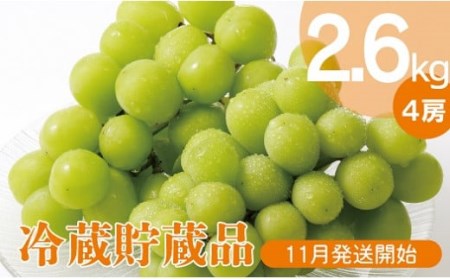 2.6kg
4房

冷蔵貯蔵品
11月発送開始